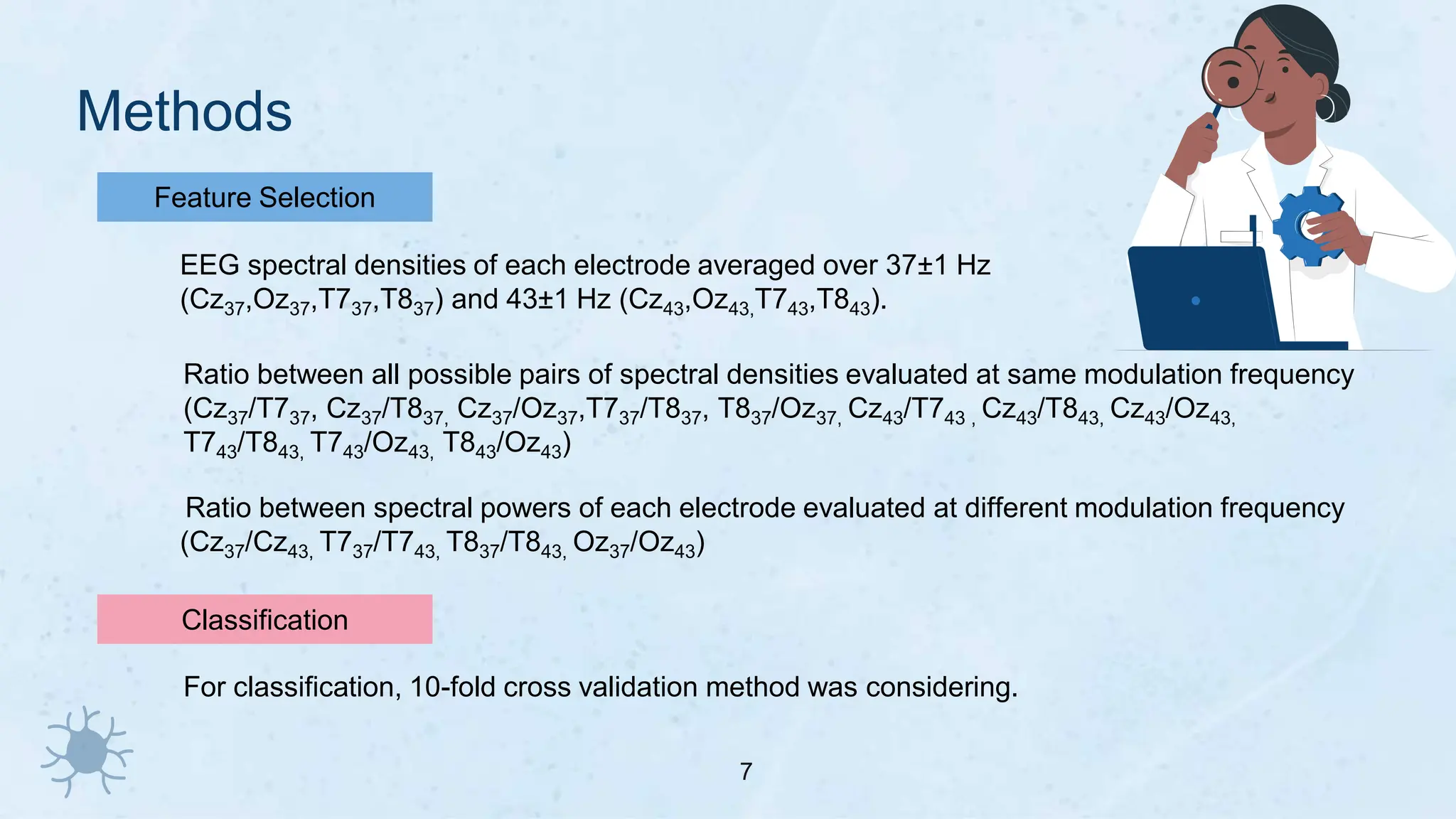 Methods

Feature Selection

EEG spectral densities of each electrode averaged over 37±1 Hz ($Cz_{37}$,$Oz_{37}$,$T7_{37}$,$T8_{37}$) and 43±1 Hz ($Cz_{43}$,$Oz_{43,}$$T7_{43}$,$T8_{43}$).

Ratio between all possible pairs of spectral densities evaluated at same modulation frequency ($Cz_{37}/T7_{37}$, $Cz_{37}/T8_{37,}$ $Cz_{37}/Oz_{37}$,$T7_{37}/T8_{37}$, $T8_{37}/Oz_{37,}$ $Cz_{43}/T7_{43}$ , $Cz_{43}/T8_{43,}$ $Cz_{43}/Oz_{43,}$ $T7_{43}/T8_{43,}$ $T7_{43}/Oz_{43,}$ $T8_{43}/Oz_{43}$)

Ratio between spectral powers of each electrode evaluated at different modulation frequency ($Cz_{37}/Cz_{43,}$ $T7_{37}/T7_{43,}$ $T8_{37}/T8_{43,}$ $Oz_{37}/Oz_{43}$)

Classification

For classification, 10-fold cross validation method was considering.

7